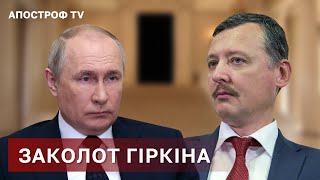 АПОСТРОФ TV

ЗАКОЛОТ ГІРКІНА